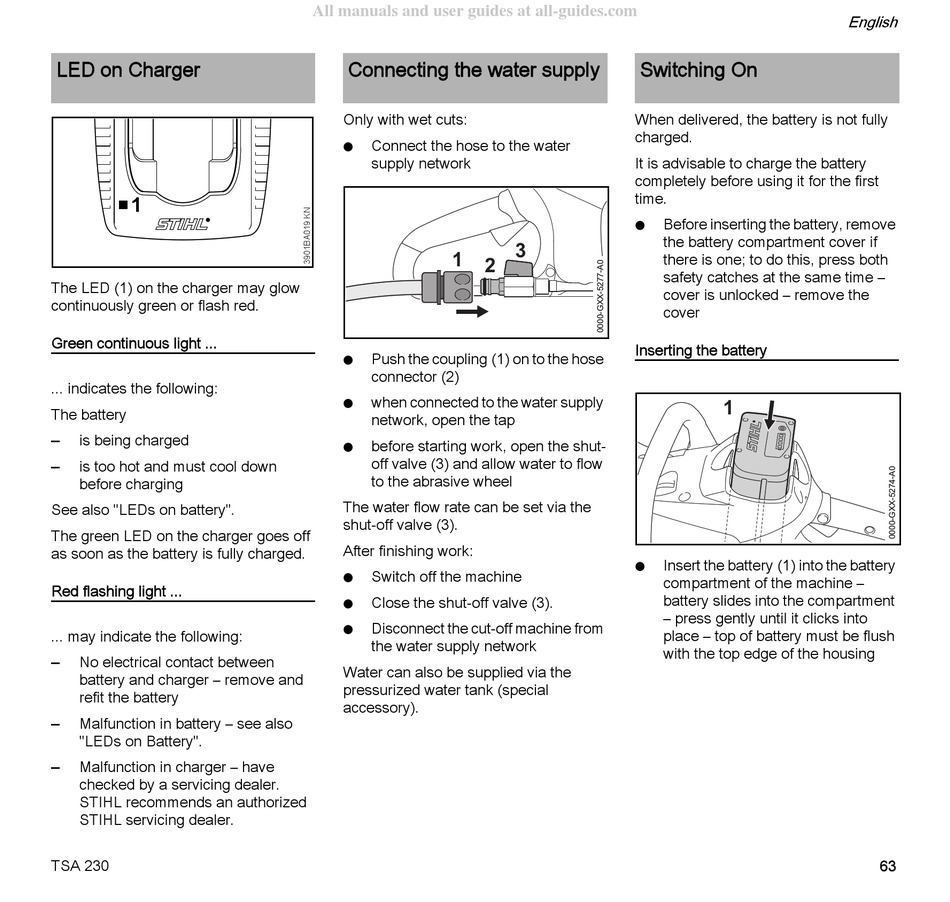 All manuals and user guides at all-guides.com

English

LED on Charger

1

STIHL

3901BA019 KN

The LED (1) on the charger may glow continuously green or flash red.

Green continuous light ...

... indicates the following:

The battery

– is being charged

– is too hot and must cool down before charging

See also "LEDs on battery".

The green LED on the charger goes off as soon as the battery is fully charged.

Red flashing light ...

... may indicate the following:

– No electrical contact between battery and charger – remove and refit the battery

– Malfunction in battery – see also "LEDs on Battery".

– Malfunction in charger – have checked by a servicing dealer. STIHL recommends an authorized STIHL servicing dealer.

Connecting the water supply

Only with wet cuts:

● Connect the hose to the water supply network

1 2 3

0000-GXX-5277-A0

● Push the coupling (1) on to the hose connector (2)

● when connected to the water supply network, open the tap

● before starting work, open the shut-off valve (3) and allow water to flow to the abrasive wheel

The water flow rate can be set via the shut-off valve (3).

After finishing work:

● Switch off the machine

● Close the shut-off valve (3).

● Disconnect the cut-off machine from the water supply network

Water can also be supplied via the pressurized water tank (special accessory).

Switching On

When delivered, the battery is not fully charged.

It is advisable to charge the battery completely before using it for the first time.

● Before inserting the battery, remove the battery compartment cover if there is one; to do this, press both safety catches at the same time – cover is unlocked – remove the cover

Inserting the battery

1

STIHL

0000-GXX-5274-A0

● Insert the battery (1) into the battery compartment of the machine – battery slides into the compartment – press gently until it clicks into place – top of battery must be flush with the top edge of the housing

TSA 230

63